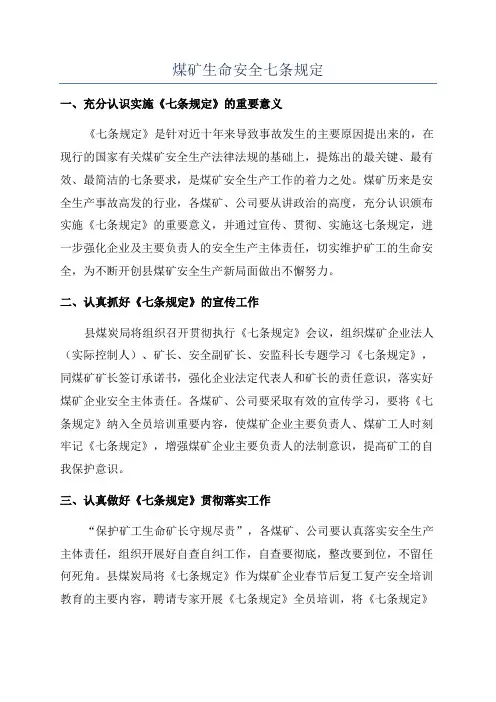 煤矿生命安全七条规定

一、充分认识实施《七条规定》的重要意义

《七条规定》是针对近十年来导致事故发生的主要原因提出来的，在现行的国家有关煤矿安全生产法律法规的基础上，提炼出的最关键、最有效、最简洁的七条要求，是煤矿安全生产工作的着力之处。煤矿历来是安全生产事故高发的行业，各煤矿、公司要从讲政治的高度，充分认识颁布实施《七条规定》的重要意义，并通过宣传、贯彻、实施这七条规定，进一步强化企业及主要负责人的安全生产主体责任，切实维护矿工的生命安全，为不断开创县煤矿安全生产新局面做出不懈努力。

二、认真抓好《七条规定》的宣传工作

县煤炭局将组织召开贯彻执行《七条规定》会议，组织煤矿企业法人（实际控制人）、矿长、安全副矿长、安监科长专题学习《七条规定》，同煤矿矿长签订承诺书，强化企业法定代表人和矿长的责任意识，落实好煤矿企业安全主体责任。各煤矿、公司要采取有效的宣传学习，要将《七条规定》纳入全员培训重要内容，使煤矿企业主要负责人、煤矿工人时刻牢记《七条规定》，增强煤矿企业主要负责人的法制意识，提高矿工的自我保护意识。

三、认真做好《七条规定》贯彻落实工作

“保护矿工生命矿长守规尽责”，各煤矿、公司要认真落实安全生产主体责任，组织开展好自查自纠工作，自查要彻底，整改要到位，不留任何死角。县煤炭局将《七条规定》作为煤矿企业春节后复工复产安全培训教育的主要内容，聘请专家开展《七条规定》全员培训，将《七条规定》